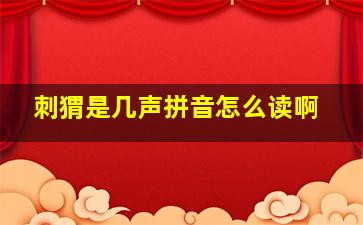 刺猬是几声拼音怎么读啊